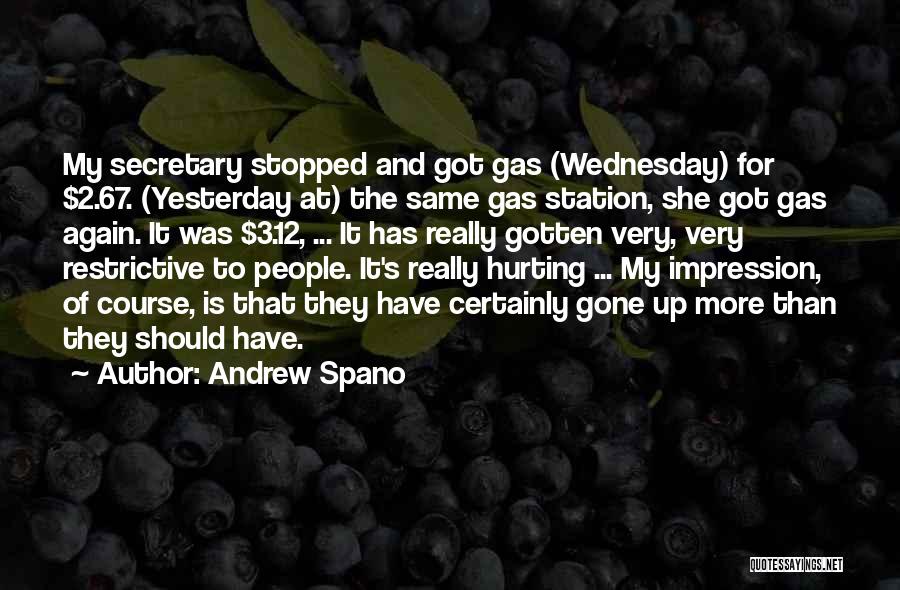 My secretary stopped and got gas (Wednesday) for \$2.67. (Yesterday at) the same gas station, she got gas again. It was \$3.12, ... It has really gotten very, very restrictive to people. It's really hurting ... My impression, of course, is that they have certainly gone up more than they should have.

~ Author: Andrew Spano

QUOTESSAYINGS.NET